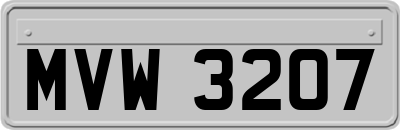 MVW 3207